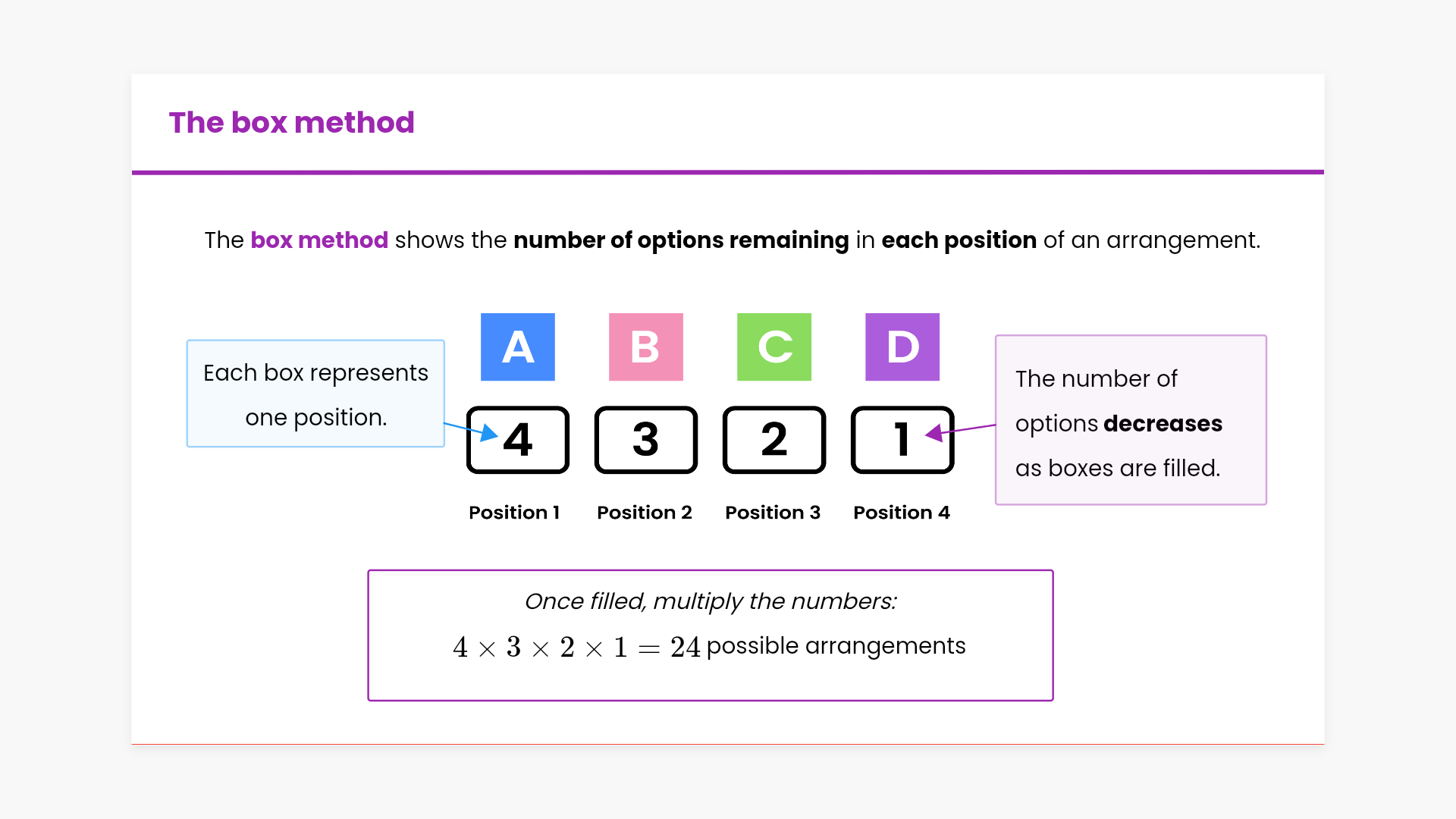 The box method

The box method shows the number of options remaining in each position of an arrangement.

Each box represents one position.

A B C D

4 3 2 1

Position 1 Position 2 Position 3 Position 4

The number of options decreases as boxes are filled.

Once filled, multiply the numbers:

$4 \times 3 \times 2 \times 1 = 24$ possible arrangements